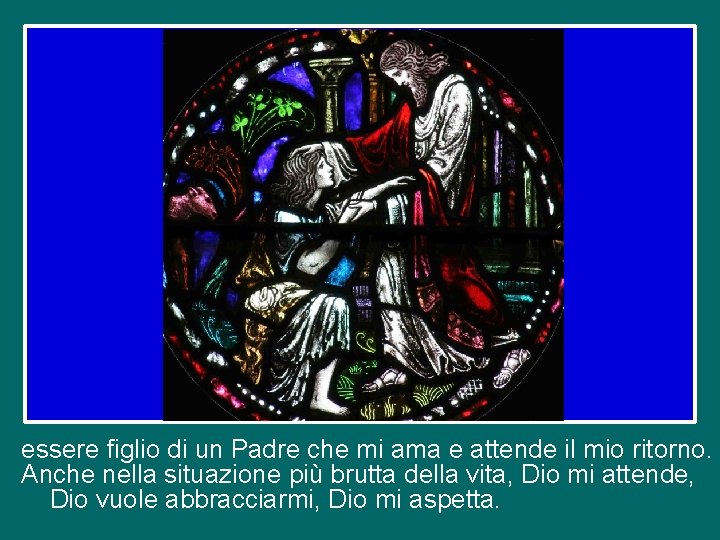 essere figlio di un Padre che mi ama e attende il mio ritorno. Anche nella situazione più brutta della vita, Dio mi attende, Dio vuole abbracciarmi, Dio mi aspetta.